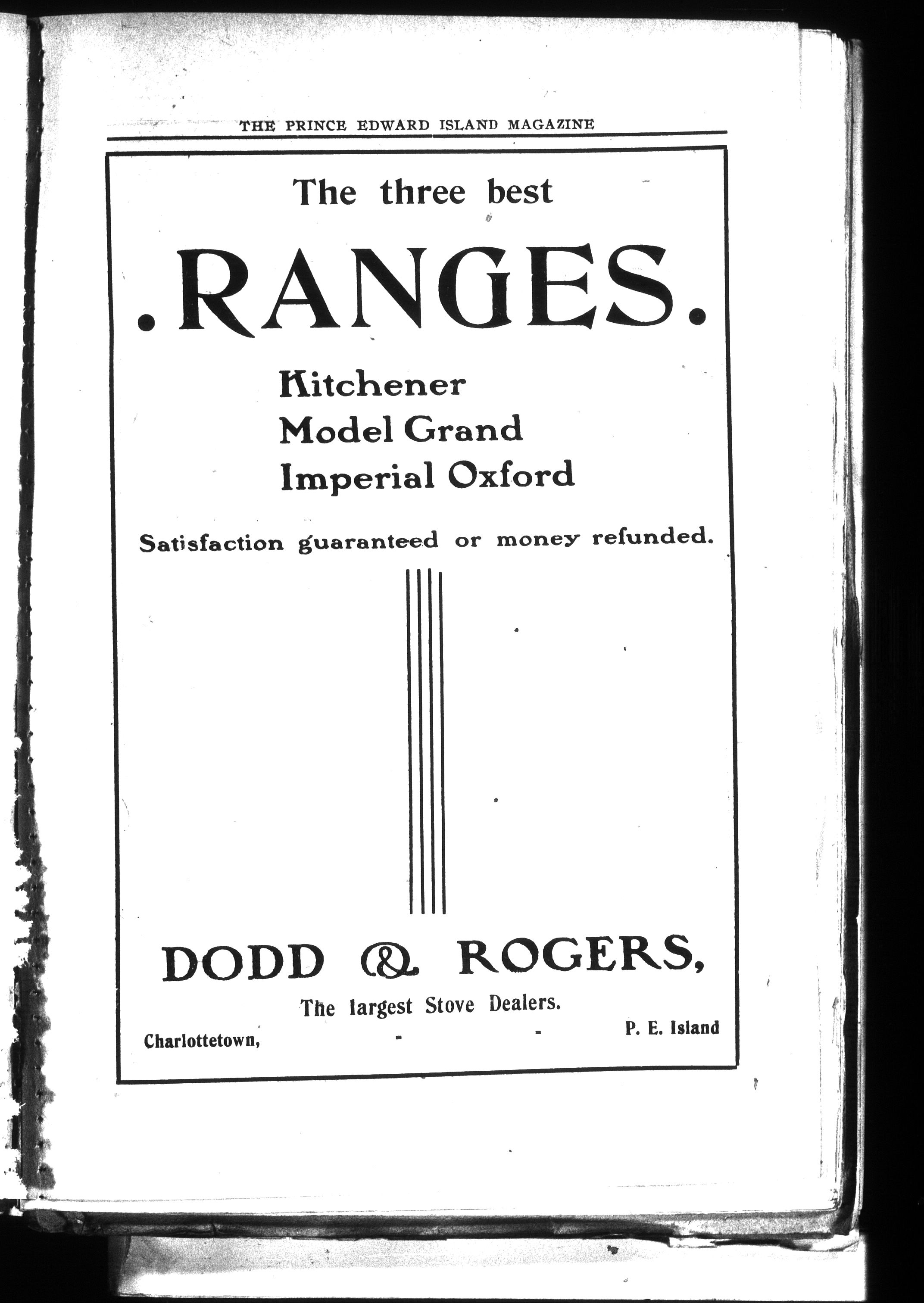 THE PRINCE EDWARD ISLAND MAGAZINE

The three best

.RANGES.

Kitchener
Model Grand
Imperial Oxford

Satisfaction guaranteed or money refunded.

DODD & ROGERS,

The largest Stove Dealers.

Charlottetown, - - P. E. Island